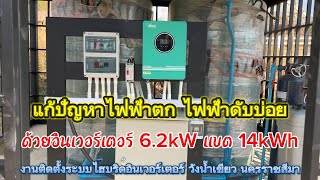 แก้ปัญหาไฟฟ้าตก ไฟฟ้าดับบ่อย

ด้วยอินเวอร์เตอร์ 6.2kW แบต 14kWh

งานติดตั้งระบบไฮบริดอินเวอร์เตอร์ วังน้ำเขียว นครราชสีมา